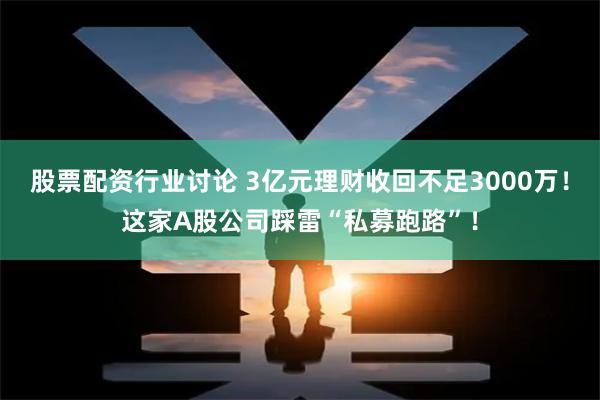 股票配资行业讨论 3亿元理财收回不足3000万！这家A股公司踩雷“私募跑路”！